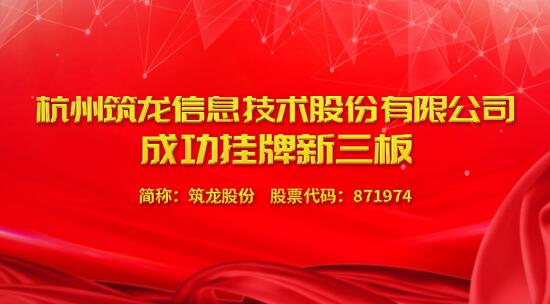 杭州筑龙信息技术股份有限公司
成功挂牌新三板

简称：筑龙股份　股票代码：871974